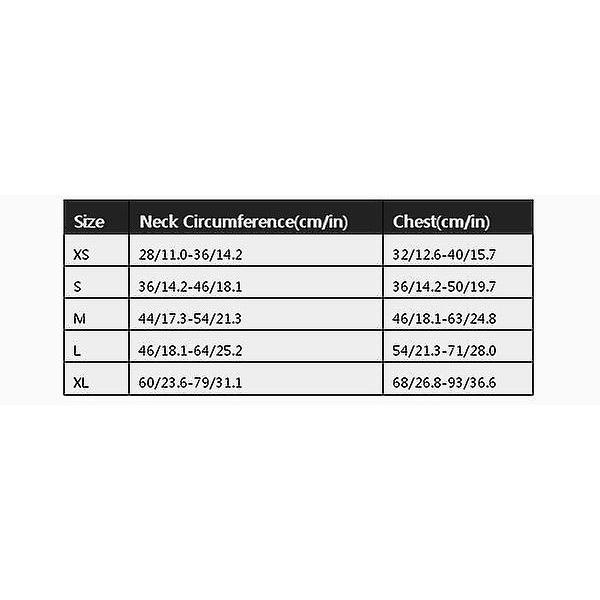 | Size | Neck Circumference(cm/in) | Chest(cm/in) |
|---|---|---|
| XS | 28/11.0-36/14.2 | 32/12.6-40/15.7 |
| S | 36/14.2-46/18.1 | 36/14.2-50/19.7 |
| M | 44/17.3-54/21.3 | 46/18.1-63/24.8 |
| L | 46/18.1-64/25.2 | 54/21.3-71/28.0 |
| XL | 60/23.6-79/31.1 | 68/26.8-93/36.6 |